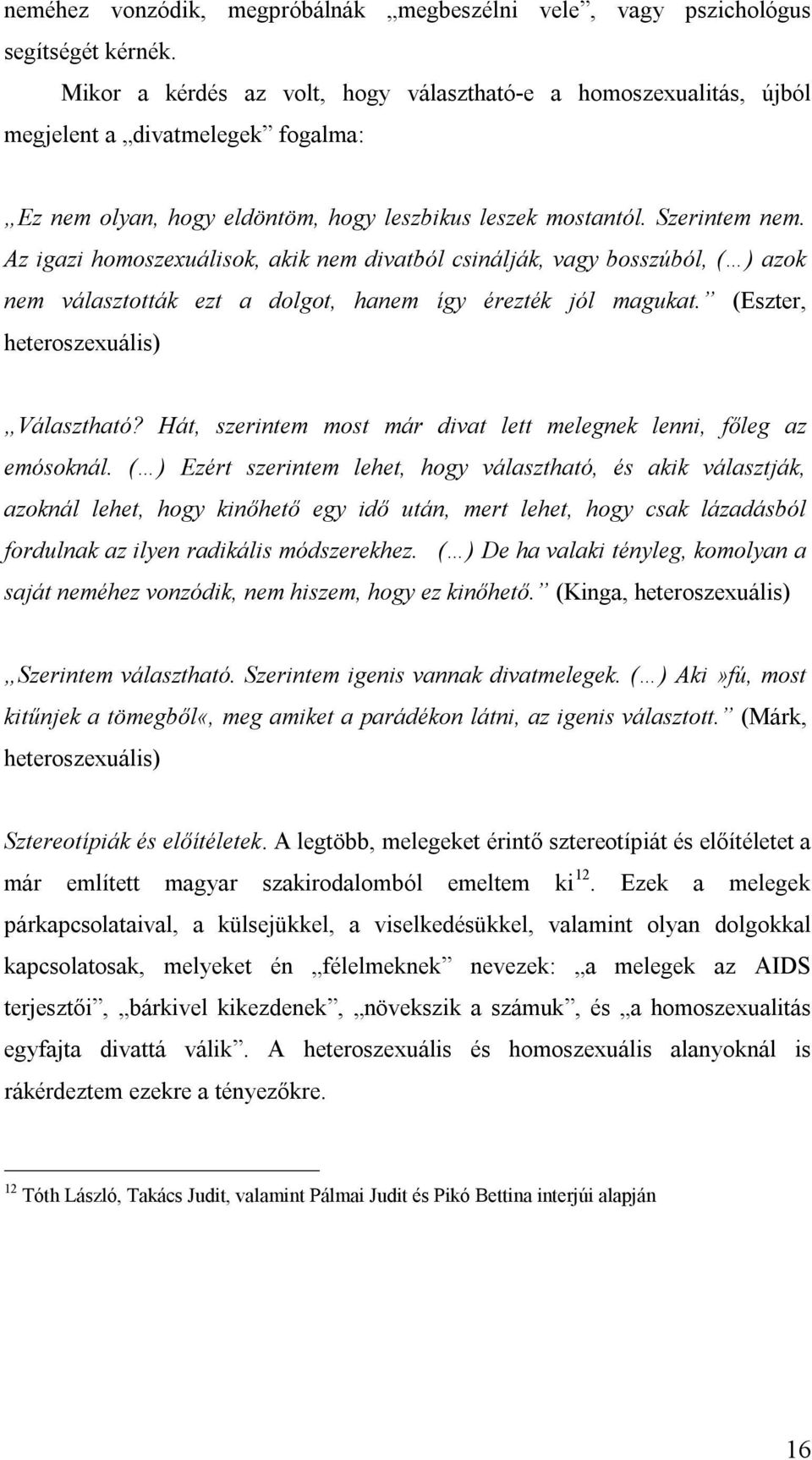 neméhez vonzódik, megpróbálnák „megbeszélni vele”, vagy pszichológus segítségét kérnék.

Mikor a kérdés az volt, hogy választható-e a homoszexualitás, újból megjelent a „divatmelegek” fogalma:

„Ez nem olyan, hogy eldöntöm, hogy leszbikus leszek mostantól. Szerintem nem. Az igazi homoszexuálisok, akik nem divatból csinálják, vagy bosszúból, (…) azok nem választották ezt a dolgot, hanem így érezték jól magukat.” (Eszter, heteroszexuális)

„Választható? Hát, szerintem most már divat lett melegnek lenni, főleg az emósoknál. (…) Ezért szerintem lehet, hogy választható, és akik választják, azoknál lehet, hogy kinőhető egy idő után, mert lehet, hogy csak lázadásból fordulnak az ilyen radikális módszerekhez. (…) De ha valaki tényleg, komolyan a saját neméhez vonzódik, nem hiszem, hogy ez kinőhető.” (Kinga, heteroszexuális)

„Szerintem választható. Szerintem igenis vannak divatmelegek. (…) Aki»fú, most kitűnjek a tömegből«, meg amiket a parádékon látni, az igenis választott.” (Márk, heteroszexuális)

Sztereotípiák és előítéletek. A legtöbb, melegeket érintő sztereotípiát és előítéletet a már említett magyar szakirodalomból emeltem ki$^{12}$. Ezek a melegek párkapcsolataival, a külsejükkel, a viselkedésükkel, valamint olyan dolgokkal kapcsolatosak, melyeket én „félelmeknek” nevezek: „a melegek az AIDS terjesztői”, „bárkivel kikezdenek”, „növekszik a számuk”, és „a homoszexualitás egyfajta divattá válik”. A heteroszexuális és homoszexuális alanyoknál is rákérdeztem ezekre a tényezőkre.

$^{12}$ Tóth László, Takács Judit, valamint Pálmai Judit és Pikó Bettina interjúi alapján

16